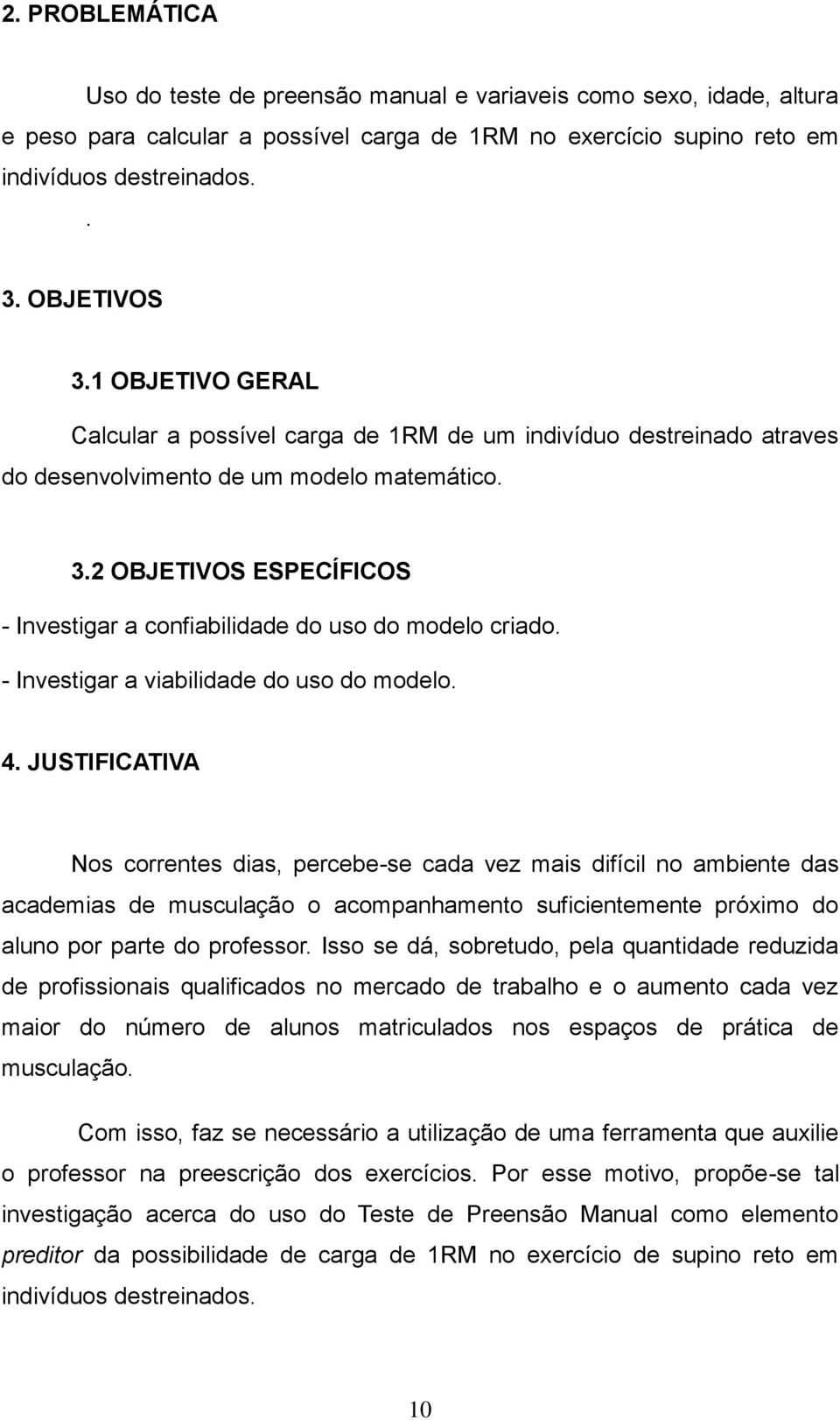 2. PROBLEMÁTICA

Uso do teste de preensão manual e variaveis como sexo, idade, altura e peso para calcular a possível carga de 1RM no exercício supino reto em indivíduos destreinados.

.

3. OBJETIVOS

3.1 OBJETIVO GERAL

Calcular a possível carga de 1RM de um indivíduo destreinado atraves do desenvolvimento de um modelo matemático.

3.2 OBJETIVOS ESPECÍFICOS

- Investigar a confiabilidade do uso do modelo criado.

- Investigar a viabilidade do uso do modelo.

4. JUSTIFICATIVA

Nos correntes dias, percebe-se cada vez mais difícil no ambiente das academias de musculação o acompanhamento suficientemente próximo do aluno por parte do professor. Isso se dá, sobretudo, pela quantidade reduzida de profissionais qualificados no mercado de trabalho e o aumento cada vez maior do número de alunos matriculados nos espaços de prática de musculação.

Com isso, faz se necessário a utilização de uma ferramenta que auxilie o professor na preescrição dos exercícios. Por esse motivo, propõe-se tal investigação acerca do uso do Teste de Preensão Manual como elemento preditor da possibilidade de carga de 1RM no exercício de supino reto em indivíduos destreinados.

10